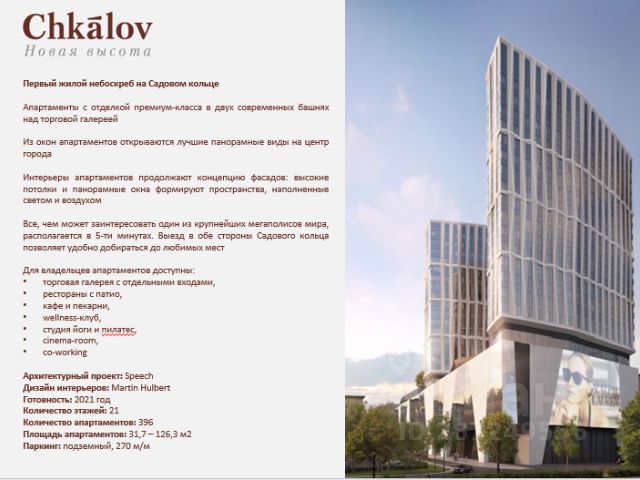 Chkālov
Новая высота

Первый жилой небоскреб на Садовом кольце

Апартаменты с отделкой премиум-класса в двух современных башнях над торговой галереей

Из окон апартаментов открываются лучшие панорамные виды на центр города

Интерьеры апартаментов продолжают концепцию фасадов: высокие потолки и панорамные окна формируют пространства, наполненные светом и воздухом

Все, чем может заинтересовать один из крупнейших мегаполисов мира, располагается в 5-ти минутах. Выезд в обе стороны Садового кольца позволяет удобно добираться до любимых мест

Для владельцев апартаментов доступны:
• торговая галерея с отдельными входами,
• рестораны с патио,
• кафе и пекарни,
• wellness-клуб,
• студия йоги и пилатес,
• cinema-room,
• co-working

Архитектурный проект: Speech
Дизайн интерьеров: Martin Hulbert
Готовность: 2021 год
Количество этажей: 21
Количество апартаментов: 396
Площадь апартаментов: 31,7 – 126,3 м2
Паркинг: подземный, 270 м/м